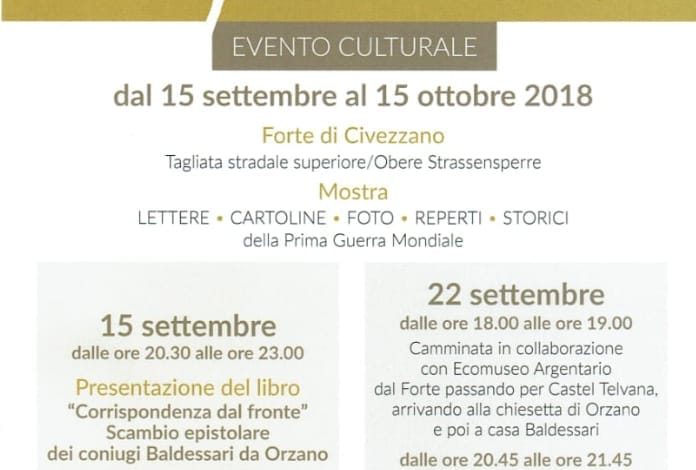 EVENTO CULTURALE

dal 15 settembre al 15 ottobre 2018

Forte di Civezzano

Tagliata stradale superiore/Obere Strassensperre

Mostra

LETTERE • CARTOLINE • FOTO • REPERTI • STORICI
della Prima Guerra Mondiale

15 settembre

dalle ore 20.30 alle ore 23.00

Presentazione del libro

"Corrispondenza dal fronte"
Scambio epistolare
dei coniugi Baldessari da Orzano

22 settembre

dalle ore 18.00 alle ore 19.00

Camminata in collaborazione con Ecomuseo Argentario dal Forte passando per Castel Telvana, arrivando alla chiesetta di Orzano e poi a casa Baldessari

dalle ore 20.45 alle ore 21.45